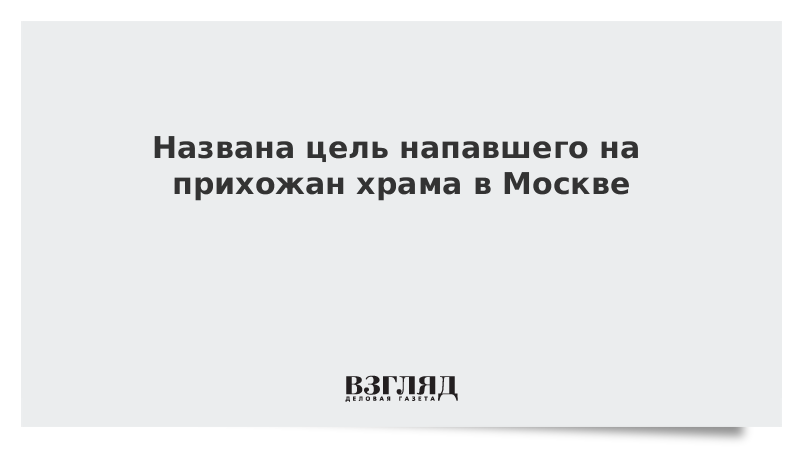 Названа цель напавшего на прихожан храма в Москве

ВЗГЛЯД
ДЕЛОВАЯ ГАЗЕТА